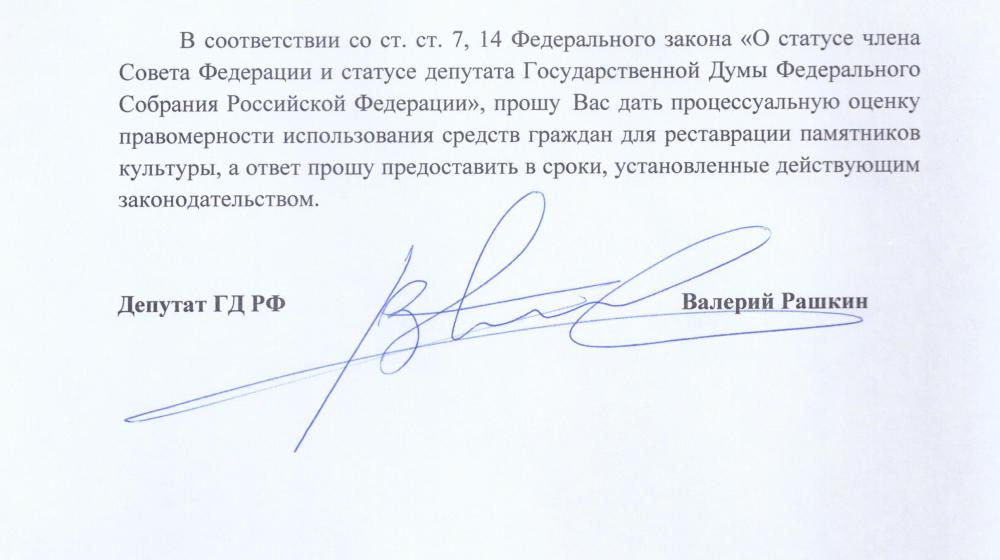 В соответствии со ст. ст. 7, 14 Федерального закона «О статусе члена Совета Федерации и статусе депутата Государственной Думы Федерального Собрания Российской Федерации», прошу Вас дать процессуальную оценку правомерности использования средств граждан для реставрации памятников культуры, а ответ прошу предоставить в сроки, установленные действующим законодательством.

Депутат ГД РФ Валерий Рашкин